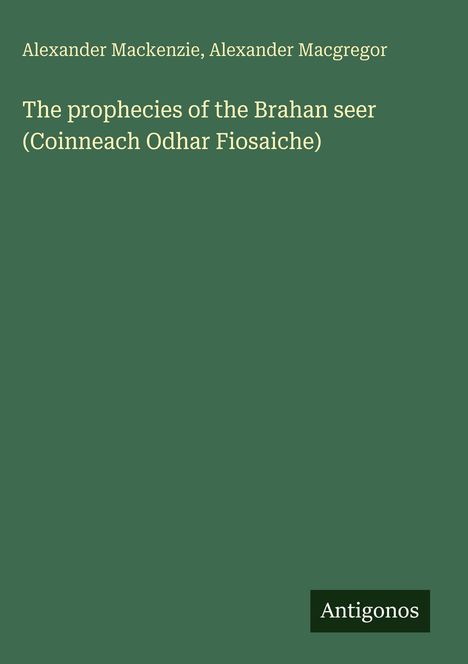 Alexander Mackenzie, Alexander Macgregor

The prophecies of the Brahan seer (Coinneach Odhar Fiosaiche)

Antigonos